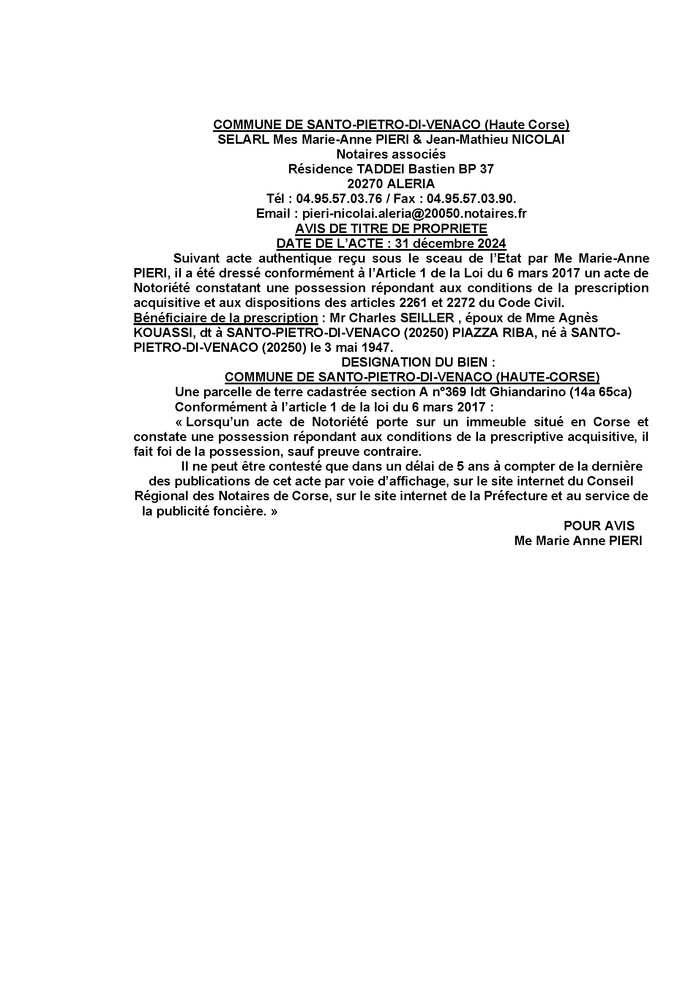 COMMUNE DE SANTO-PIETRO-DI-VENACO (Haute Corse)
SELARL Mes Marie-Anne PIERI & Jean-Mathieu NICOLAI
Notaires associés
Résidence TADDEI Bastien BP 37
20270 ALERIA
Tél : 04.95.57.03.76 / Fax : 04.95.57.03.90.
Email : pieri-nicolai.aleria@20050.notaires.fr
AVIS DE TITRE DE PROPRIETE
DATE DE L'ACTE : 31 décembre 2024

Suivant acte authentique reçu sous le sceau de l'Etat par Me Marie-Anne PIERI, il a été dressé conformément à l'Article 1 de la Loi du 6 mars 2017 un acte de Notoriété constatant une possession répondant aux conditions de la prescription acquisitive et aux dispositions des articles 2261 et 2272 du Code Civil.

Bénéficiaire de la prescription : Mr Charles SEILLER , époux de Mme Agnès KOUASSI, dt à SANTO-PIETRO-DI-VENACO (20250) PIAZZA RIBA, né à SANTO-PIETRO-DI-VENACO (20250) le 3 mai 1947.

DESIGNATION DU BIEN :
COMMUNE DE SANTO-PIETRO-DI-VENACO (HAUTE-CORSE)

Une parcelle de terre cadastrée section A n°369 ldt Ghiandarino (14a 65ca)

Conformément à l'article 1 de la loi du 6 mars 2017 :

« Lorsqu'un acte de Notoriété porte sur un immeuble situé en Corse et constate une possession répondant aux conditions de la prescriptive acquisitive, il fait foi de la possession, sauf preuve contraire.

Il ne peut être contesté que dans un délai de 5 ans à compter de la dernière des publications de cet acte par voie d'affichage, sur le site internet du Conseil Régional des Notaires de Corse, sur le site internet de la Préfecture et au service de la publicité foncière. »

POUR AVIS
Me Marie Anne PIERI